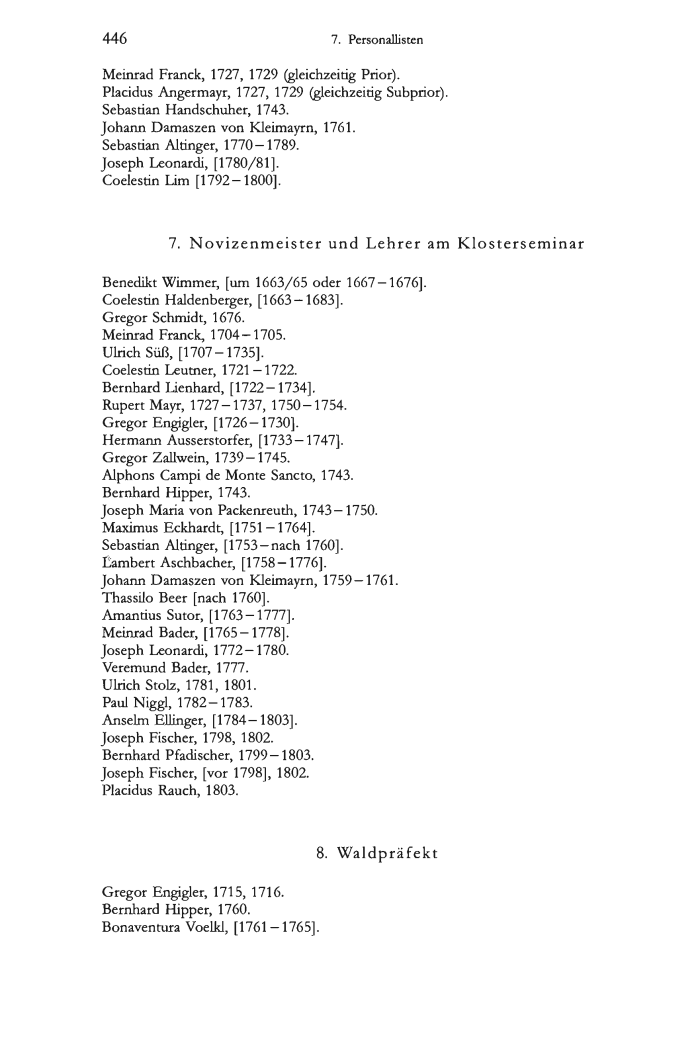 446 7. Personallisten

Meinrad Franck, 1727, 1729 (gleichzeitig Prior).
Placidus Angermayr, 1727, 1729 (gleichzeitig Subprior).
Sebastian Handschuher, 1743.
Johann Damaszen von Kleimayrn, 1761.
Sebastian Altinger, 1770–1789.
Joseph Leonardi, [1780/81].
Coelestin Lim [1792–1800].

7. Novizenmeister und Lehrer am Klosterseminar

Benedikt Wimmer, [um 1663/65 oder 1667–1676].
Coelestin Haldenberger, [1663–1683].
Gregor Schmidt, 1676.
Meinrad Franck, 1704–1705.
Ulrich Süß, [1707–1735].
Coelestin Leutner, 1721–1722.
Bernhard Lienhard, [1722–1734].
Rupert Mayr, 1727–1737, 1750–1754.
Gregor Engigler, [1726–1730].
Hermann Ausserstorfer, [1733–1747].
Gregor Zallwein, 1739–1745.
Alphons Campi de Monte Sancto, 1743.
Bernhard Hipper, 1743.
Joseph Maria von Packenreuth, 1743–1750.
Maximus Eckhardt, [1751–1764].
Sebastian Altinger, [1753–nach 1760].
Lambert Aschbacher, [1758–1776].
Johann Damaszen von Kleimayrn, 1759–1761.
Thassilo Beer [nach 1760].
Amantius Sutor, [1763–1777].
Meinrad Bader, [1765–1778].
Joseph Leonardi, 1772–1780.
Veremund Bader, 1777.
Ulrich Stolz, 1781, 1801.
Paul Niggl, 1782–1783.
Anselm Ellinger, [1784–1803].
Joseph Fischer, 1798, 1802.
Bernhard Pfadischer, 1799–1803.
Joseph Fischer, [vor 1798], 1802.
Placidus Rauch, 1803.

8. Waldpräfekt

Gregor Engigler, 1715, 1716.
Bernhard Hipper, 1760.
Bonaventura Voelkl, [1761–1765].